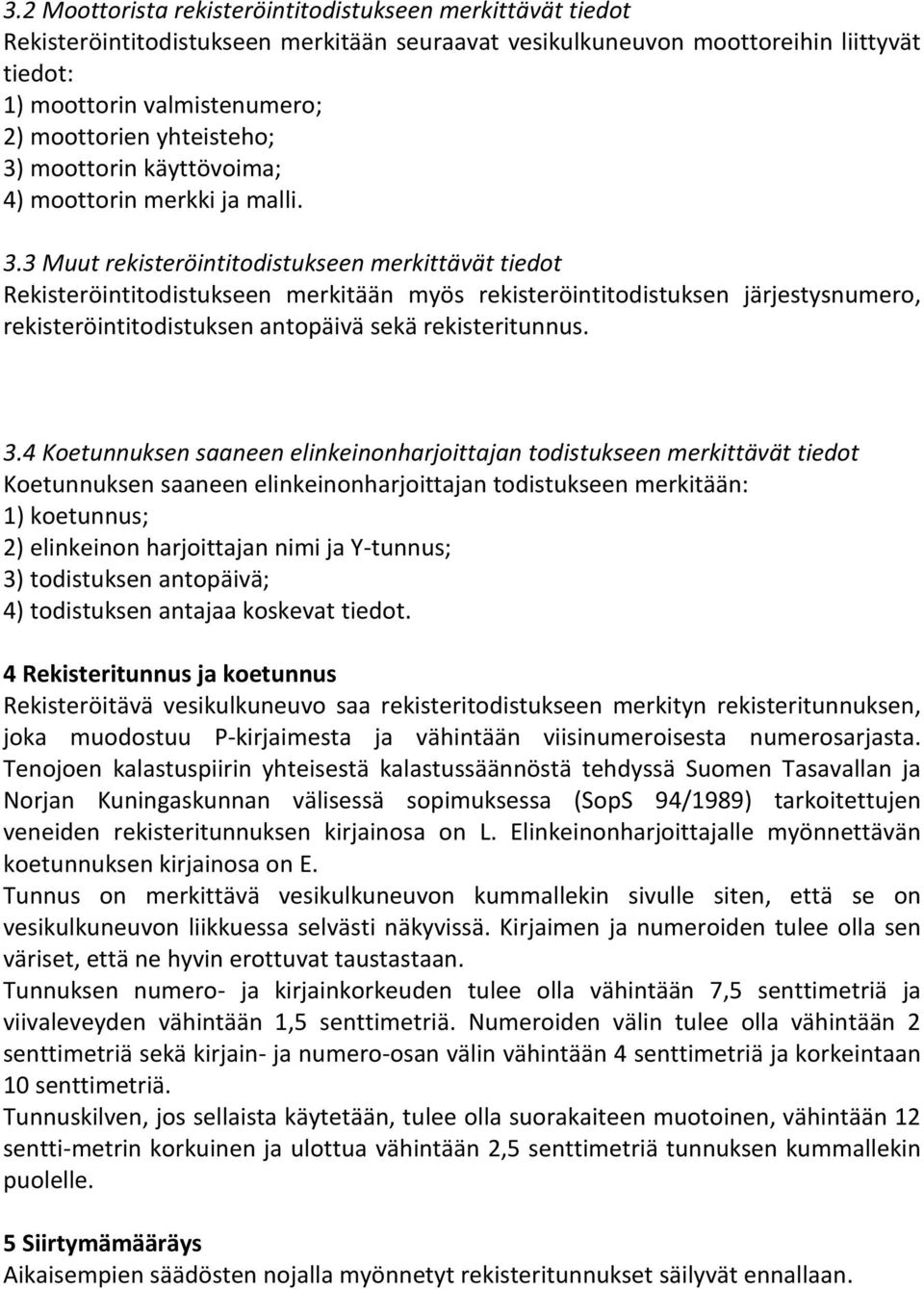 3.2 Moottorista rekisteröintitodistukseen merkittävät tiedot
Rekisteröintitodistukseen merkitään seuraavat vesikulkuneuvon moottoreihin liittyvät tiedot:
1) moottorin valmistenumero;
2) moottorien yhteisteho;
3) moottorin käyttövoima;
4) moottorin merkki ja malli.

3.3 Muut rekisteröintitodistukseen merkittävät tiedot
Rekisteröintitodistukseen merkitään myös rekisteröintitodistuksen järjestysnumero, rekisteröintitodistuksen antopäivä sekä rekisteritunnus.

3.4 Koetunnuksen saaneen elinkeinonharjoittajan todistukseen merkittävät tiedot
Koetunnuksen saaneen elinkeinonharjoittajan todistukseen merkitään:
1) koetunnus;
2) elinkeinon harjoittajan nimi ja Y-tunnus;
3) todistuksen antopäivä;
4) todistuksen antajaa koskevat tiedot.

4 Rekisteritunnus ja koetunnus
Rekisteröitävä vesikulkuneuvo saa rekisteritodistukseen merkityn rekisteritunnuksen, joka muodostuu P-kirjaimesta ja vähintään viisinumeroisesta numerosarjasta. Tenojoen kalastuspiirin yhteisestä kalastussäännöstä tehdyssä Suomen Tasavallan ja Norjan Kuningaskunnan välisessä sopimuksessa (SopS 94/1989) tarkoitettujen veneiden rekisteritunnuksen kirjainosa on L. Elinkeinonharjoittajalle myönnettävän koetunnuksen kirjainosa on E.
Tunnus on merkittävä vesikulkuneuvon kummallekin sivulle siten, että se on vesikulkuneuvon liikkuessa selvästi näkyvissä. Kirjaimen ja numeroiden tulee olla sen väriset, että ne hyvin erottuvat taustastaan.
Tunnuksen numero- ja kirjainkorkeuden tulee olla vähintään 7,5 senttimetriä ja viivaleveyden vähintään 1,5 senttimetriä. Numeroiden välin tulee olla vähintään 2 senttimetriä sekä kirjain- ja numero-osan välin vähintään 4 senttimetriä ja korkeintaan 10 senttimetriä.
Tunnuskilven, jos sellaista käytetään, tulee olla suorakaiteen muotoinen, vähintään 12 sentti-metrin korkuinen ja ulottua vähintään 2,5 senttimetriä tunnuksen kummallekin puolelle.

5 Siirtymämääräys
Aikaisempien säädösten nojalla myönnetyt rekisteritunnukset säilyvät ennallaan.